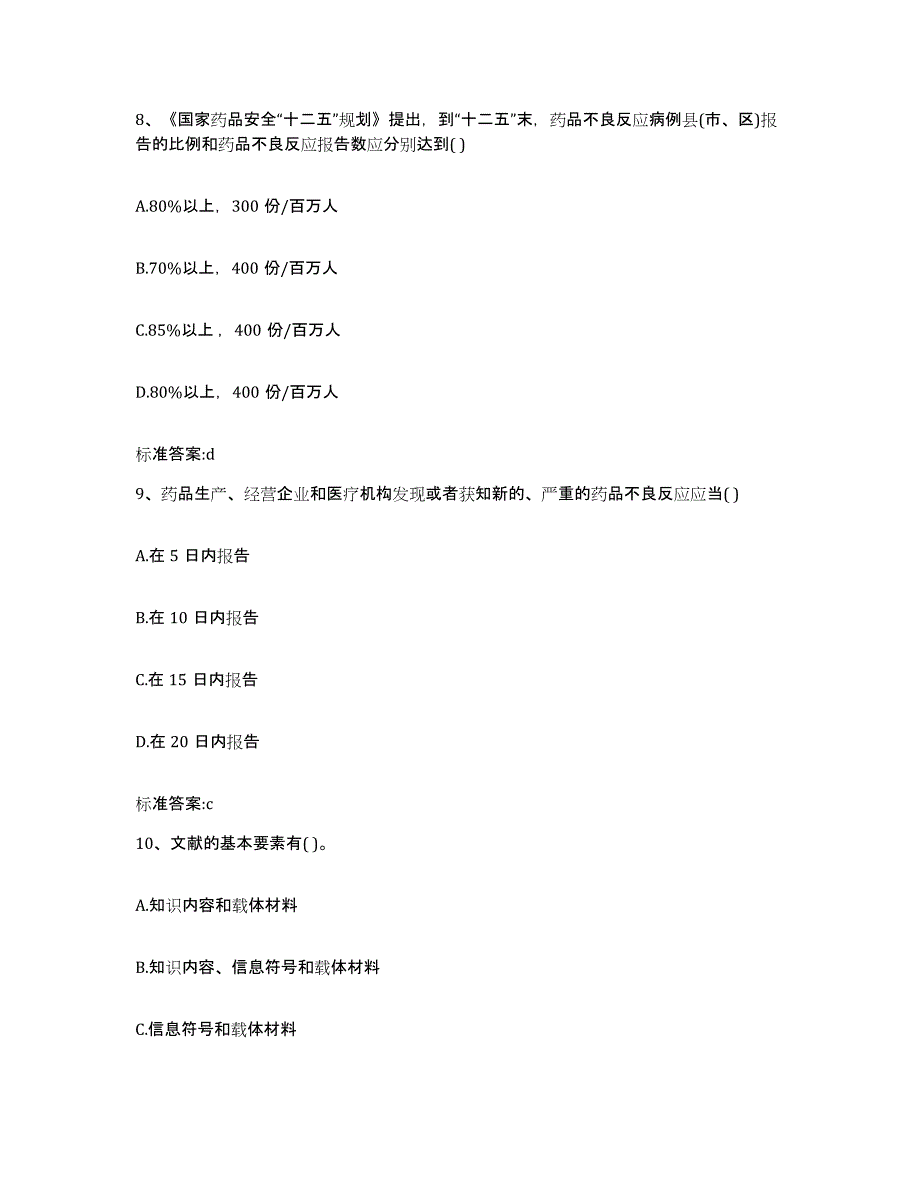 8、《国家药品安全“十二五”规划》提出，到“十二五”末，药品不良反应病例县(市、区)报告的比例和药品不良反应报告数应分别达到( )

A.80%以上，300 份/百万人

B.70%以上，400 份/百万人

C.85%以上，400 份/百万人

D.80%以上，400 份/百万人

标准答案:d

9、药品生产、经营企业和医疗机构发现或者获知新的、严重的药品不良反应应当( )

A.在 5 日内报告

B.在 10 日内报告

C.在 15 日内报告

D.在 20 日内报告

标准答案:c

10、文献的基本要素有( )。

A.知识内容和载体材料

B.知识内容、信息符号和载体材料

C.信息符号和载体材料